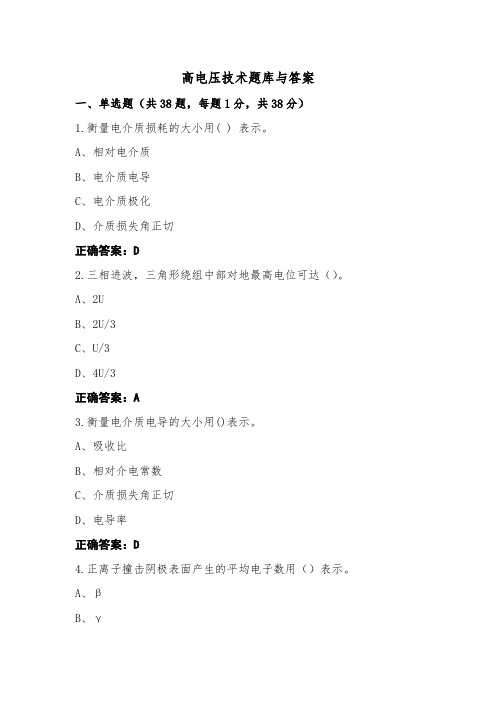 高电压技术题库与答案

一、单选题（共38题，每题1分，共38分）

1.衡量电介质损耗的大小用( ) 表示。

A、相对电介质

B、电介质电导

C、电介质极化

D、介质损失角正切

正确答案：D

2.三相进波，三角形绕组中部对地最高电位可达（）。

A、2U

B、2U/3

C、U/3

D、4U/3

正确答案：A

3.衡量电介质电导的大小用()表示。

A、吸收比

B、相对介电常数

C、介质损失角正切

D、电导率

正确答案：D

4.正离子撞击阴极表面产生的平均电子数用（）表示。

A、β

B、γ